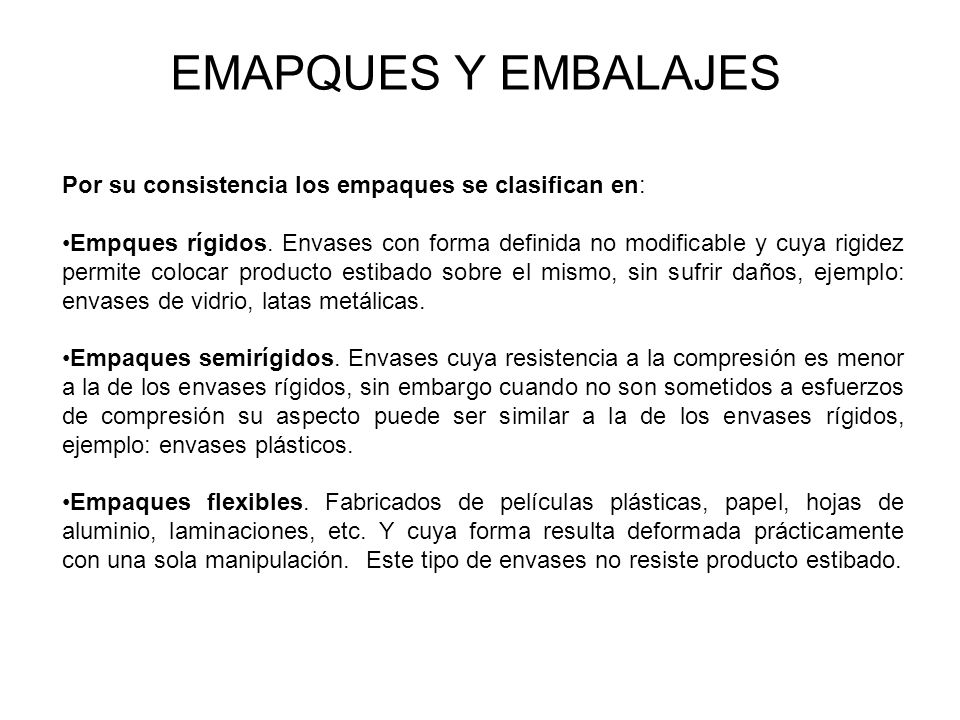 EMAPQUES Y EMBALAJES

Por su consistencia los empaques se clasifican en:

•Empques rígidos. Envases con forma definida no modificable y cuya rigidez permite colocar producto estibado sobre el mismo, sin sufrir daños, ejemplo: envases de vidrio, latas metálicas.

•Empaques semirígidos. Envases cuya resistencia a la compresión es menor a la de los envases rígidos, sin embargo cuando no son sometidos a esfuerzos de compresión su aspecto puede ser similar a la de los envases rígidos, ejemplo: envases plásticos.

•Empaques flexibles. Fabricados de películas plásticas, papel, hojas de aluminio, laminaciones, etc. Y cuya forma resulta deformada prácticamente con una sola manipulación. Este tipo de envases no resiste producto estibado.